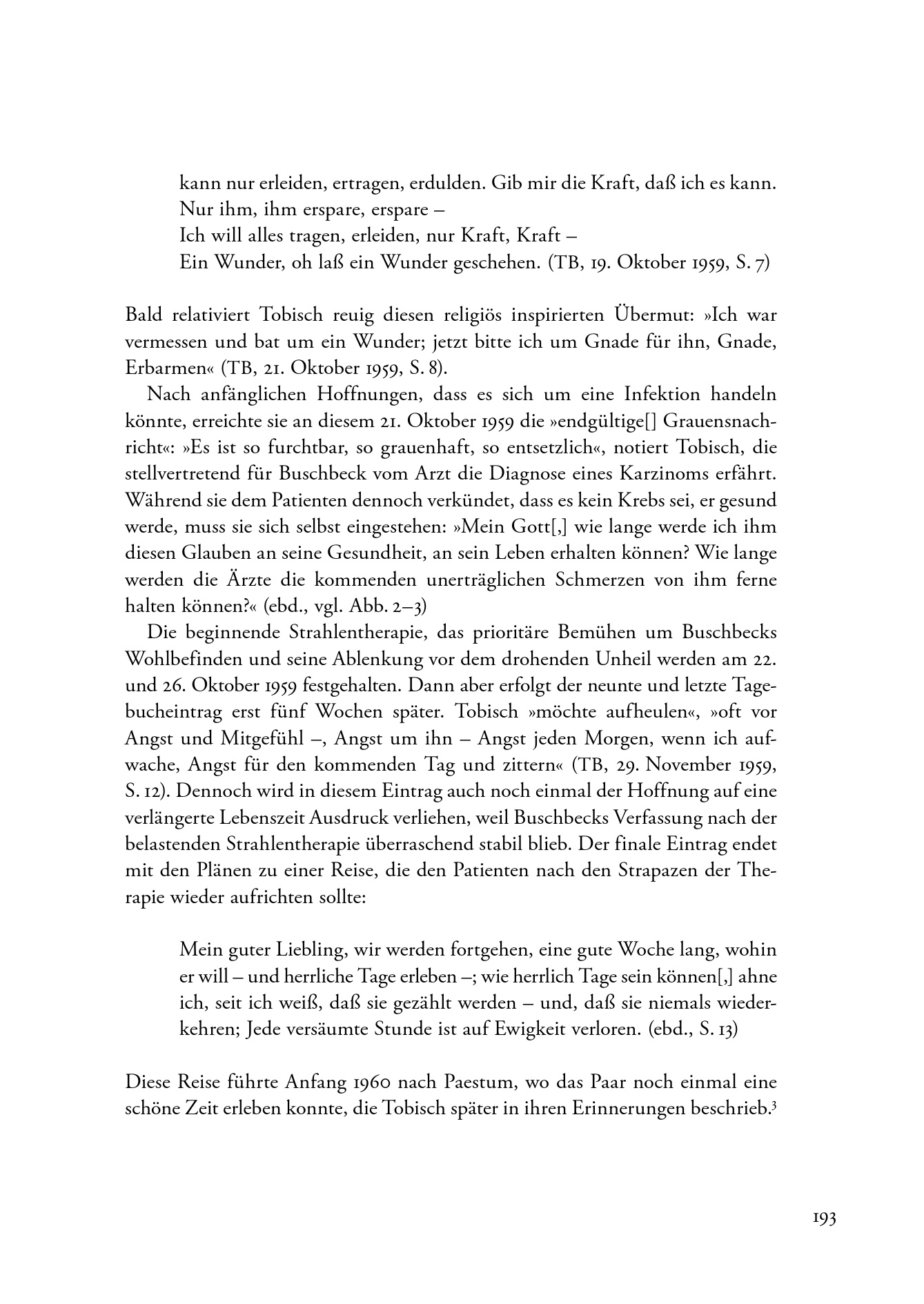 kann nur erleiden, ertragen, erdulden. Gib mir die Kraft, daß ich es kann.
Nur ihm, ihm erspare, erspare –
Ich will alles tragen, erleiden, nur Kraft, Kraft –
Ein Wunder, oh laß ein Wunder geschehen. (TB, 19. Oktober 1959, S. 7)

Bald relativiert Tobisch reuig diesen religiös inspirierten Übermut: »Ich war vermessen und bat um ein Wunder; jetzt bitte ich um Gnade für ihn, Gnade, Erbarmen« (TB, 21. Oktober 1959, S. 8).

Nach anfänglichen Hoffnungen, dass es sich um eine Infektion handeln könnte, erreichte sie an diesem 21. Oktober 1959 die »endgültige[] Grauensnachricht«: »Es ist so furchtbar, so grauenhaft, so entsetzlich«, notiert Tobisch, die stellvertretend für Buschbeck vom Arzt die Diagnose eines Karzinoms erfährt. Während sie dem Patienten dennoch verkündet, dass es kein Krebs sei, er gesund werde, muss sie sich selbst eingestehen: »Mein Gott[,] wie lange werde ich ihm diesen Glauben an seine Gesundheit, an sein Leben erhalten können? Wie lange werden die Ärzte die kommenden unerträglichen Schmerzen von ihm ferne halten können?« (ebd., vgl. Abb. 2–3)

Die beginnende Strahlentherapie, das prioritäre Bemühen um Buschbecks Wohlbefinden und seine Ablenkung vor dem drohenden Unheil werden am 22. und 26. Oktober 1959 festgehalten. Dann aber erfolgt der neunte und letzte Tagebucheintrag erst fünf Wochen später. Tobisch »möchte aufheulen«, »oft vor Angst und Mitgefühl –, Angst um ihn – Angst jeden Morgen, wenn ich aufwache, Angst für den kommenden Tag und zittern« (TB, 29. November 1959, S. 12). Dennoch wird in diesem Eintrag auch noch einmal der Hoffnung auf eine verlängerte Lebenszeit Ausdruck verliehen, weil Buschbecks Verfassung nach der belastenden Strahlentherapie überraschend stabil blieb. Der finale Eintrag endet mit den Plänen zu einer Reise, die den Patienten nach den Strapazen der Therapie wieder aufrichten sollte:

Mein guter Liebling, wir werden fortgehen, eine gute Woche lang, wohin er will – und herrliche Tage erleben –; wie herrlich Tage sein können[,] ahne ich, seit ich weiß, daß sie gezählt werden – und, daß sie niemals wiederkehren; Jede versäumte Stunde ist auf Ewigkeit verloren. (ebd., S. 13)

Diese Reise führte Anfang 1960 nach Paestum, wo das Paar noch einmal eine schöne Zeit erleben konnte, die Tobisch später in ihren Erinnerungen beschrieb.$^3$

193